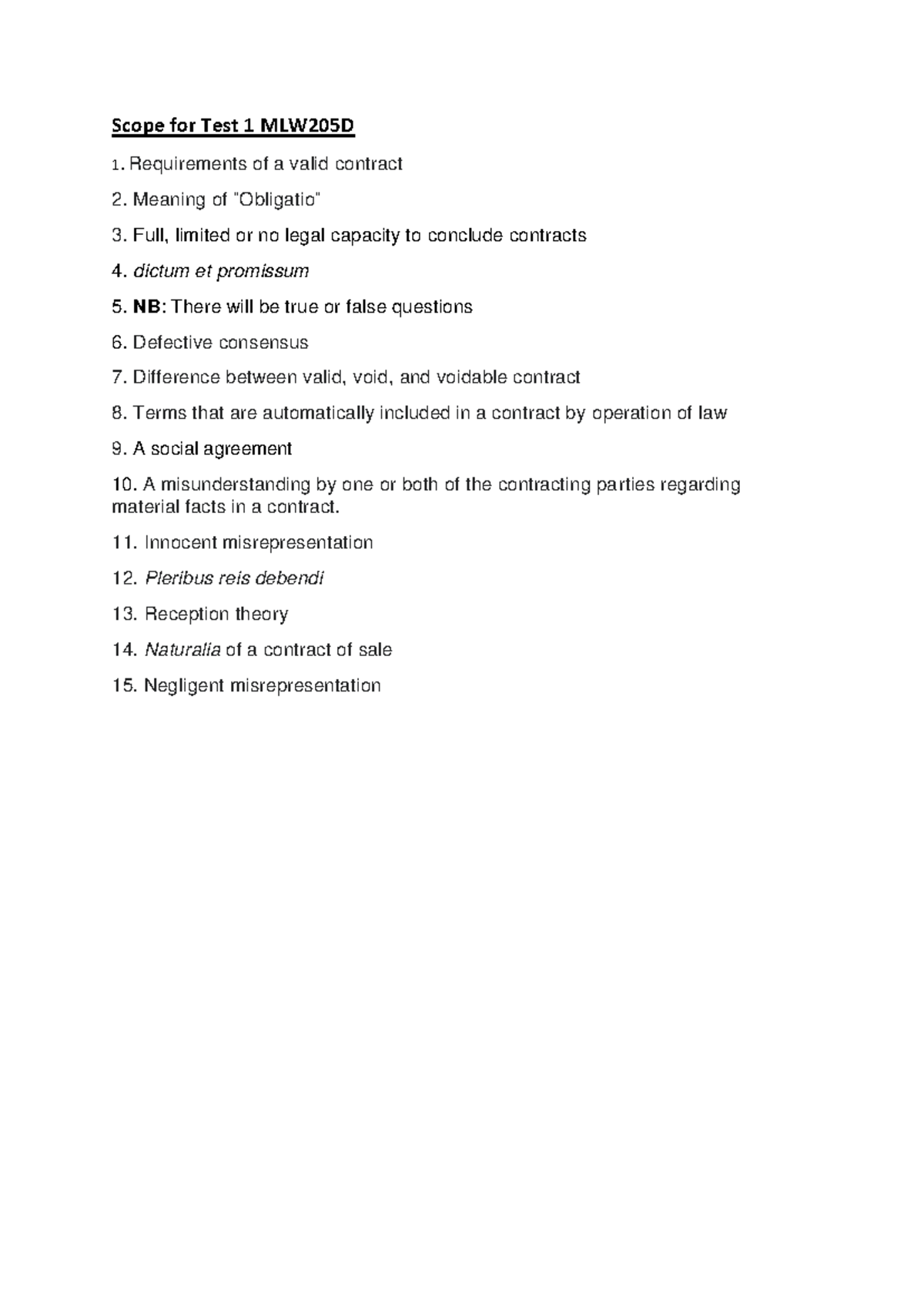 Scope for Test 1 MLW205D

1. Requirements of a valid contract

2. Meaning of "Obligatio"

3. Full, limited or no legal capacity to conclude contracts

4. dictum et promissum

5. NB: There will be true or false questions

6. Defective consensus

7. Difference between valid, void, and voidable contract

8. Terms that are automatically included in a contract by operation of law

9. A social agreement

10. A misunderstanding by one or both of the contracting parties regarding material facts in a contract.

11. Innocent misrepresentation

12. Pleribus reis debendi

13. Reception theory

14. Naturalia of a contract of sale

15. Negligent misrepresentation